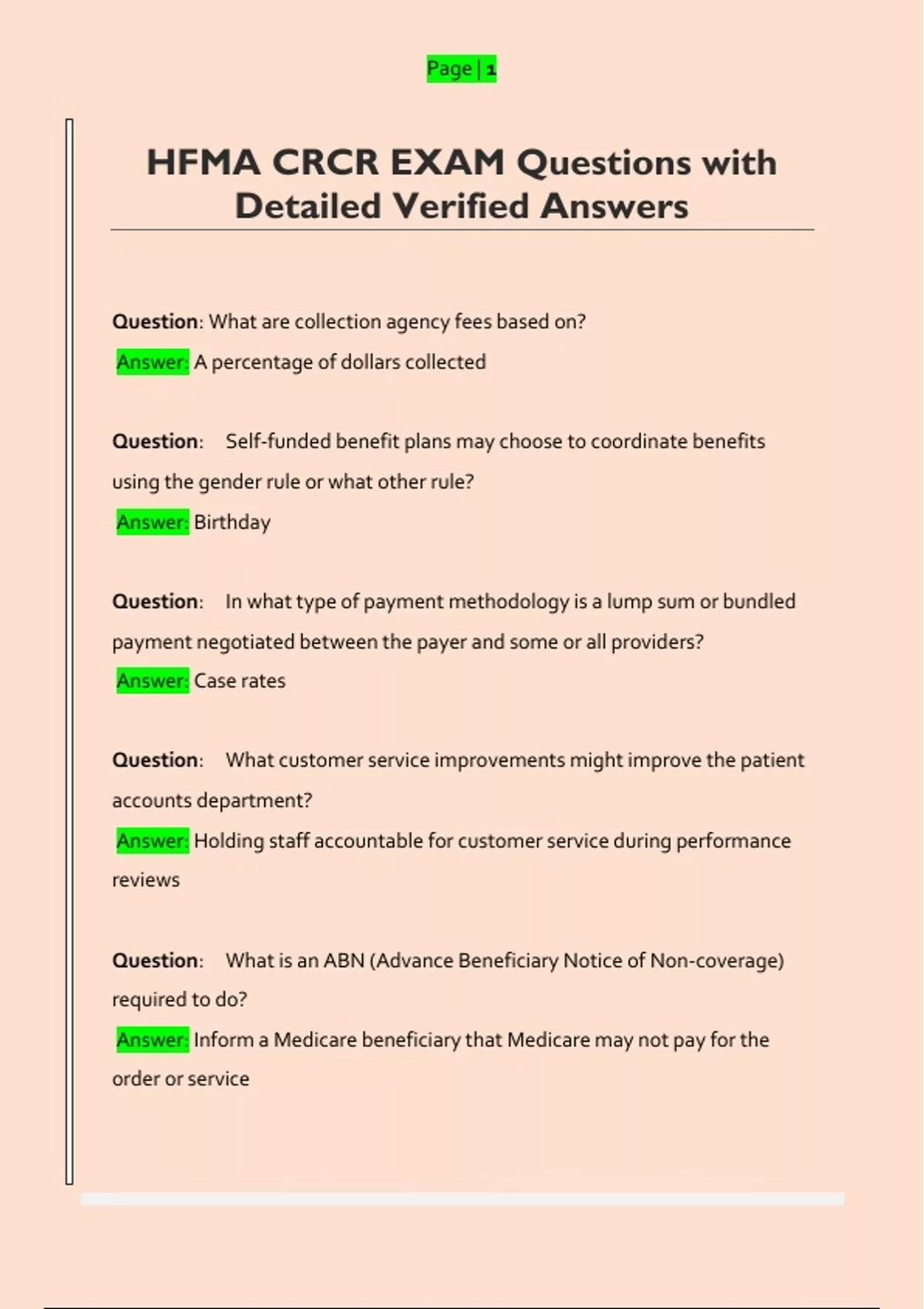 Page | 1

HFMA CRCR EXAM Questions with Detailed Verified Answers

Question: What are collection agency fees based on?

Answer: A percentage of dollars collected

Question: Self-funded benefit plans may choose to coordinate benefits using the gender rule or what other rule?

Answer: Birthday

Question: In what type of payment methodology is a lump sum or bundled payment negotiated between the payer and some or all providers?

Answer: Case rates

Question: What customer service improvements might improve the patient accounts department?

Answer: Holding staff accountable for customer service during performance reviews

Question: What is an ABN (Advance Beneficiary Notice of Non-coverage) required to do?

Answer: Inform a Medicare beneficiary that Medicare may not pay for the order or service